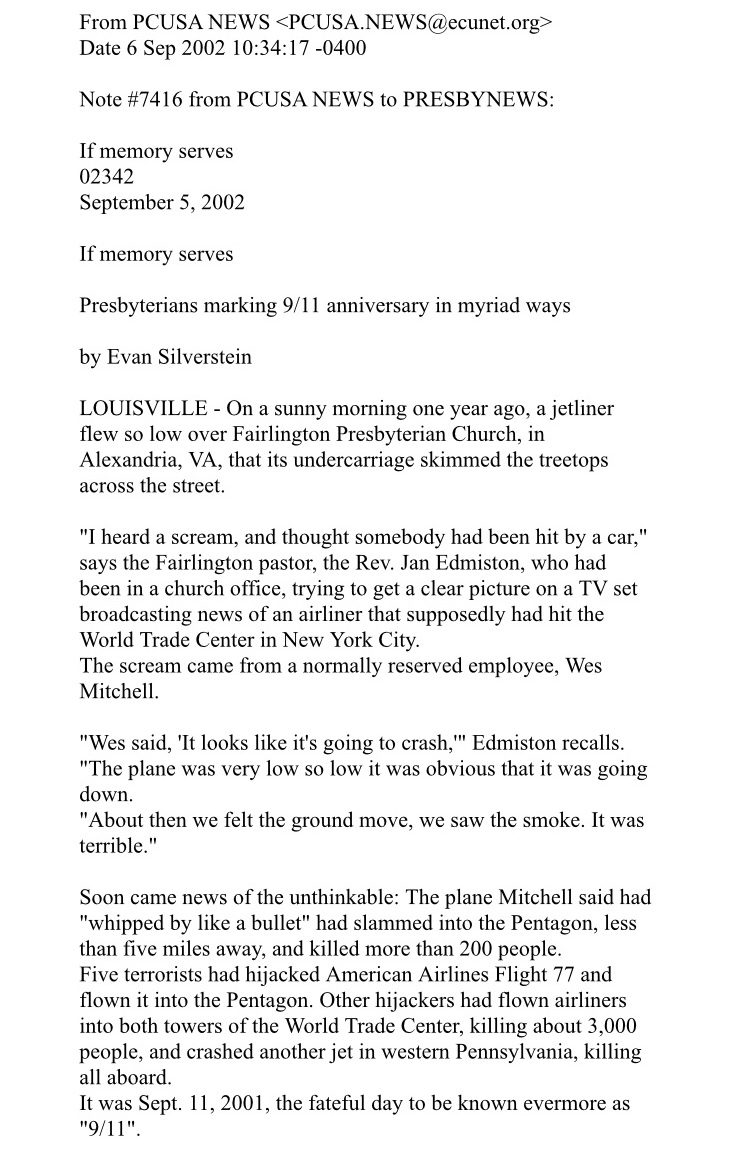 From PCUSA NEWS <PCUSA.NEWS@ecunet.org>
Date 6 Sep 2002 10:34:17 -0400

Note #7416 from PCUSA NEWS to PRESBYNEWS:

If memory serves
02342
September 5, 2002

If memory serves

Presbyterians marking 9/11 anniversary in myriad ways

by Evan Silverstein

LOUISVILLE - On a sunny morning one year ago, a jetliner flew so low over Fairlington Presbyterian Church, in Alexandria, VA, that its undercarriage skimmed the treetops across the street.

"I heard a scream, and thought somebody had been hit by a car," says the Fairlington pastor, the Rev. Jan Edmiston, who had been in a church office, trying to get a clear picture on a TV set broadcasting news of an airliner that supposedly had hit the World Trade Center in New York City.
The scream came from a normally reserved employee, Wes Mitchell.

"Wes said, 'It looks like it's going to crash,'" Edmiston recalls. "The plane was very low so low it was obvious that it was going down.
"About then we felt the ground move, we saw the smoke. It was terrible."

Soon came news of the unthinkable: The plane Mitchell said had "whipped by like a bullet" had slammed into the Pentagon, less than five miles away, and killed more than 200 people.
Five terrorists had hijacked American Airlines Flight 77 and flown it into the Pentagon. Other hijackers had flown airliners into both towers of the World Trade Center, killing about 3,000 people, and crashed another jet in western Pennsylvania, killing all aboard.
It was Sept. 11, 2001, the fateful day to be known evermore as "9/11".